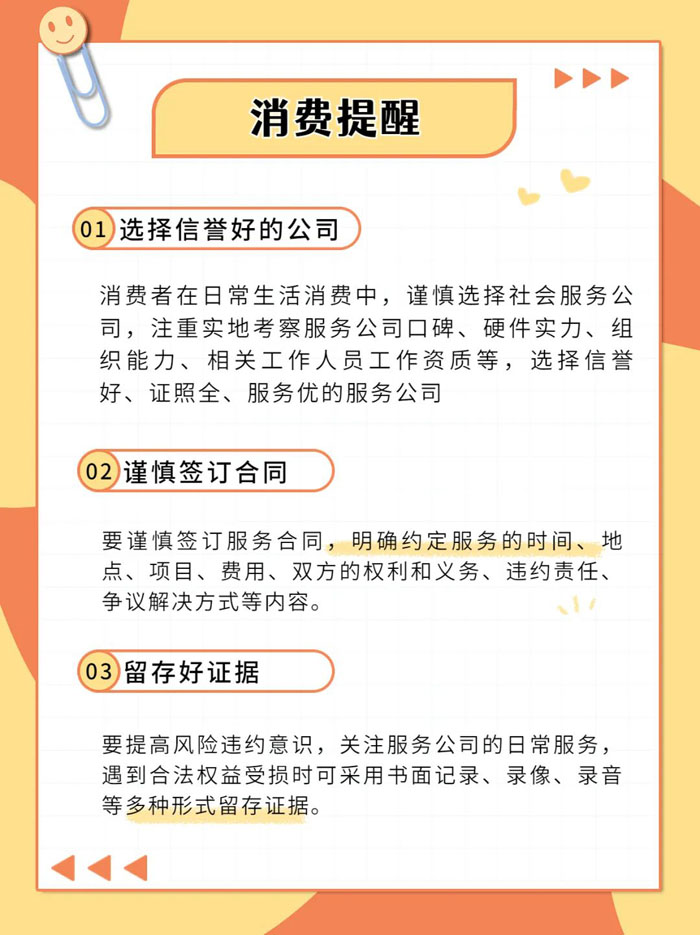 消费提醒

01 选择信誉好的公司

消费者在日常生活消费中，谨慎选择社会服务公司，注重实地考察服务公司口碑、硬件实力、组织能力、相关工作人员工作资质等，选择信誉好、证照全、服务优的服务公司

02 谨慎签订合同

要谨慎签订服务合同，明确约定服务的时间、地点、项目、费用、双方的权利和义务、违约责任、争议解决方式等内容。

03 留存好证据

要提高风险违约意识，关注服务公司的日常服务，遇到合法权益受损时可采用书面记录、录像、录音等多种形式留存证据。